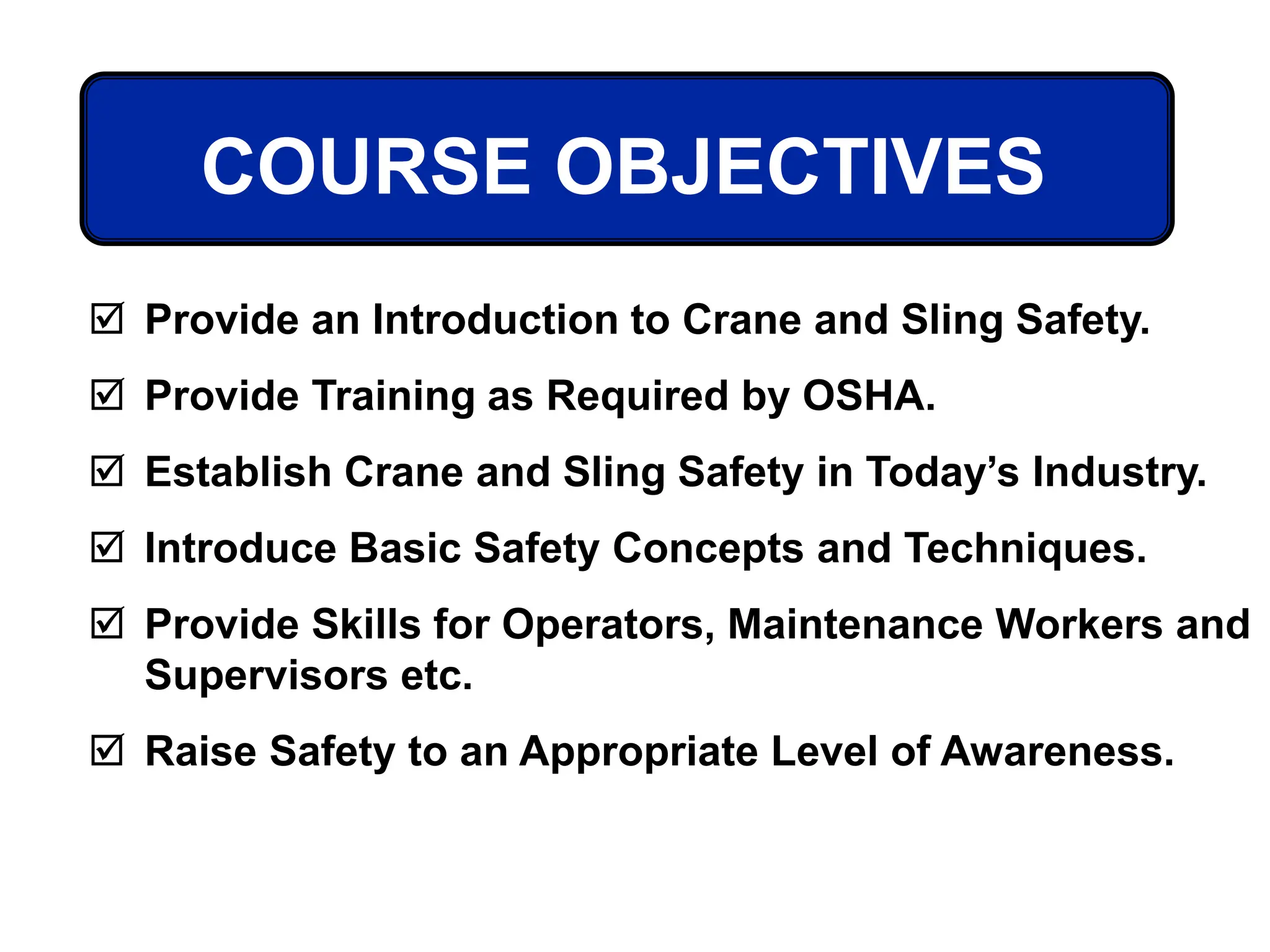 COURSE OBJECTIVES

☑ Provide an Introduction to Crane and Sling Safety.

☑ Provide Training as Required by OSHA.

☑ Establish Crane and Sling Safety in Today's Industry.

☑ Introduce Basic Safety Concepts and Techniques.

☑ Provide Skills for Operators, Maintenance Workers and Supervisors etc.

☑ Raise Safety to an Appropriate Level of Awareness.